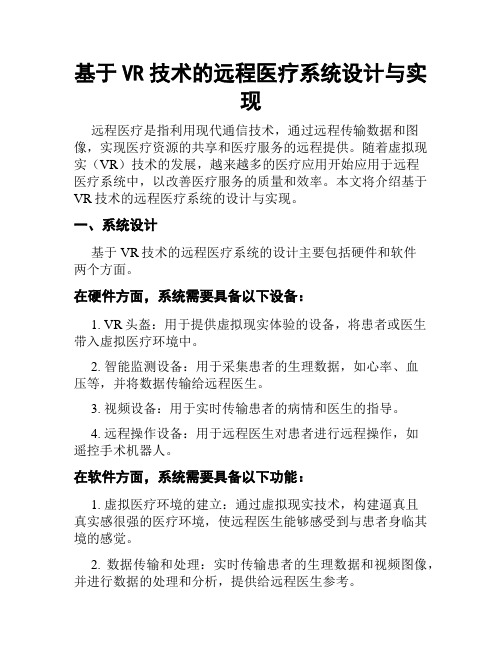 基于 VR 技术的远程医疗系统设计与实现

远程医疗是指利用现代通信技术，通过远程传输数据和图像，实现医疗资源的共享和医疗服务的远程提供。随着虚拟现实（VR）技术的发展，越来越多的医疗应用开始应用于远程医疗系统中，以改善医疗服务的质量和效率。本文将介绍基于 VR 技术的远程医疗系统的设计与实现。

一、系统设计

基于 VR 技术的远程医疗系统的设计主要包括硬件和软件两个方面。

在硬件方面，系统需要具备以下设备：

1. VR 头盔：用于提供虚拟现实体验的设备，将患者或医生带入虚拟医疗环境中。

2. 智能监测设备：用于采集患者的生理数据，如心率、血压等，并将数据传输给远程医生。

3. 视频设备：用于实时传输患者的病情和医生的指导。

4. 远程操作设备：用于远程医生对患者进行远程操作，如遥控手术机器人。

在软件方面，系统需要具备以下功能：

1. 虚拟医疗环境的建立：通过虚拟现实技术，构建逼真且真实感很强的医疗环境，使远程医生能够感受到与患者身临其境的感觉。

2. 数据传输和处理：实时传输患者的生理数据和视频图像，并进行数据的处理和分析，提供给远程医生参考。